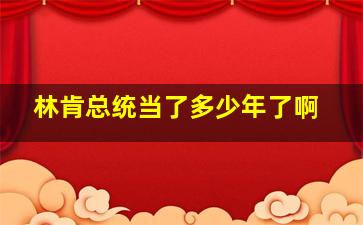 林肯总统当了多少年了啊